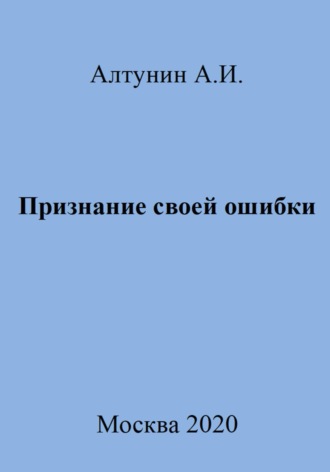 Алтунин А.И.

Признание своей ошибки

Москва 2020